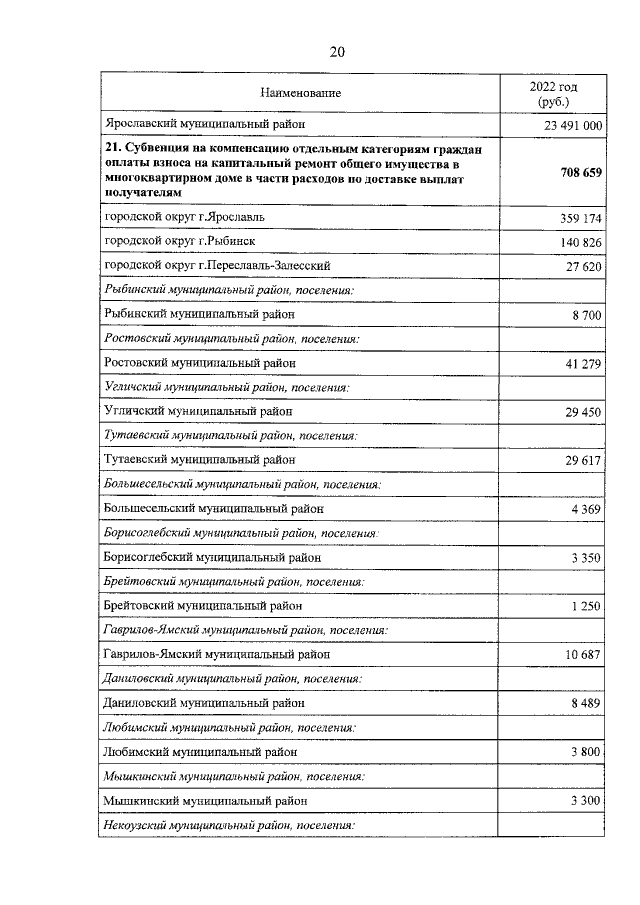 20

| Наименование | 2022 год (руб.) |
|---|---|
| Ярославский муниципальный район | 23 491 000 |
| 21. Субвенция на компенсацию отдельным категориям граждан оплаты взноса на капитальный ремонт общего имущества в многоквартирном доме в части расходов по доставке выплат получателям | 708 659 |
| городской округ г.Ярославль | 359 174 |
| городской округ г.Рыбинск | 140 826 |
| городской округ г.Переславль-Залесский | 27 620 |
| Рыбинский муниципальный район, поселения: | |
| Рыбинский муниципальный район | 8 700 |
| Ростовский муниципальный район, поселения: | |
| Ростовский муниципальный район | 41 279 |
| Угличский муниципальный район, поселения: | |
| Угличский муниципальный район | 29 450 |
| Тутаевский муниципальный район, поселения: | |
| Тутаевский муниципальный район | 29 617 |
| Большесельский муниципальный район, поселения: | |
| Большесельский муниципальный район | 4 369 |
| Борисоглебский муниципальный район, поселения: | |
| Борисоглебский муниципальный район | 3 350 |
| Брейтовский муниципальный район, поселения: | |
| Брейтовский муниципальный район | 1 250 |
| Гаврилов-Ямский муниципальный район, поселения: | |
| Гаврилов-Ямский муниципальный район | 10 687 |
| Даниловский муниципальный район, поселения: | |
| Даниловский муниципальный район | 8 489 |
| Любимский муниципальный район, поселения: | |
| Любимский муниципальный район | 3 800 |
| Мышкинский муниципальный район, поселения: | |
| Мышкинский муниципальный район | 3 300 |
| Некоузский муниципальный район, поселения: | |